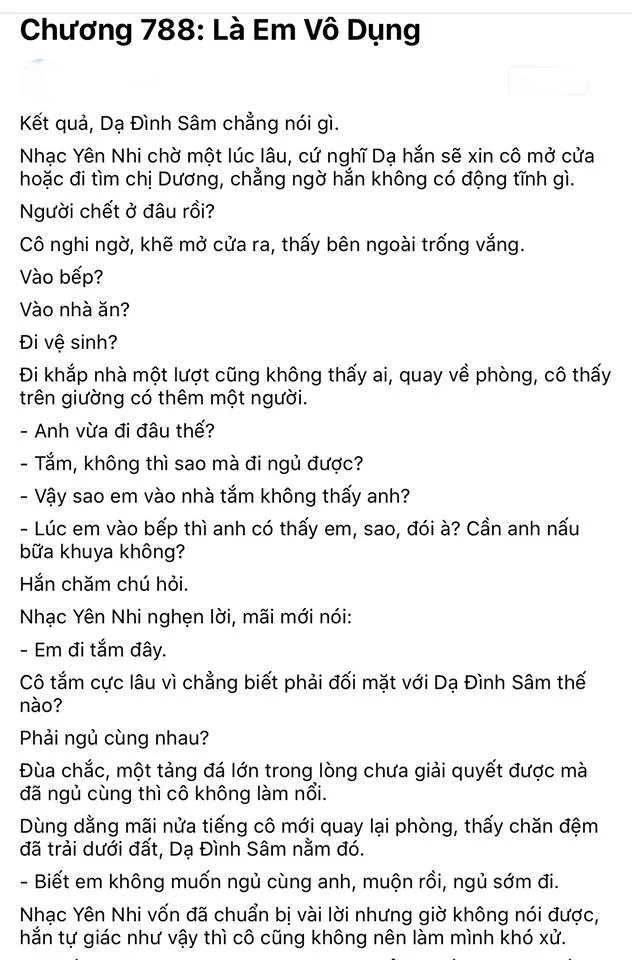 Chương 788: Là Em Vô Dụng

Kết quả, Dạ Đình Sâm chẳng nói gì.

Nhạc Yên Nhi chờ một lúc lâu, cứ nghĩ Dạ hắn sẽ xin cô mở cửa hoặc đi tìm chị Dương, chẳng ngờ hắn không có động tĩnh gì.

Người chết ở đâu rồi?

Cô nghi ngờ, khẽ mở cửa ra, thấy bên ngoài trống vắng.

Vào bếp?

Vào nhà ăn?

Đi vệ sinh?

Đi khắp nhà một lượt cũng không thấy ai, quay về phòng, cô thấy trên giường có thêm một người.

- Anh vừa đi đâu thế?

- Tắm, không thì sao mà đi ngủ được?

- Vậy sao em vào nhà tắm không thấy anh?

- Lúc em vào bếp thì anh có thấy em, sao, đói à? Cần anh nấu bữa khuya không?

Hắn chăm chú hỏi.

Nhạc Yên Nhi nghẹn lời, mãi mới nói:

- Em đi tắm đây.

Cô tắm cực lâu vì chẳng biết phải đối mặt với Dạ Đình Sâm thế nào?

Phải ngủ cùng nhau?

Đùa chắc, một tảng đá lớn trong lòng chưa giải quyết được mà đã ngủ cùng thì cô không làm nổi.

Dùng dằng mãi nửa tiếng cô mới quay lại phòng, thấy chăn đệm đã trải dưới đất, Dạ Đình Sâm nằm đó.

- Biết em không muốn ngủ cùng anh, muộn rồi, ngủ sớm đi.

Nhạc Yên Nhi vốn đã chuẩn bị vài lời nhưng giờ không nói được, hắn tự giác như vậy thì cô cũng không nên làm mình khó xử.